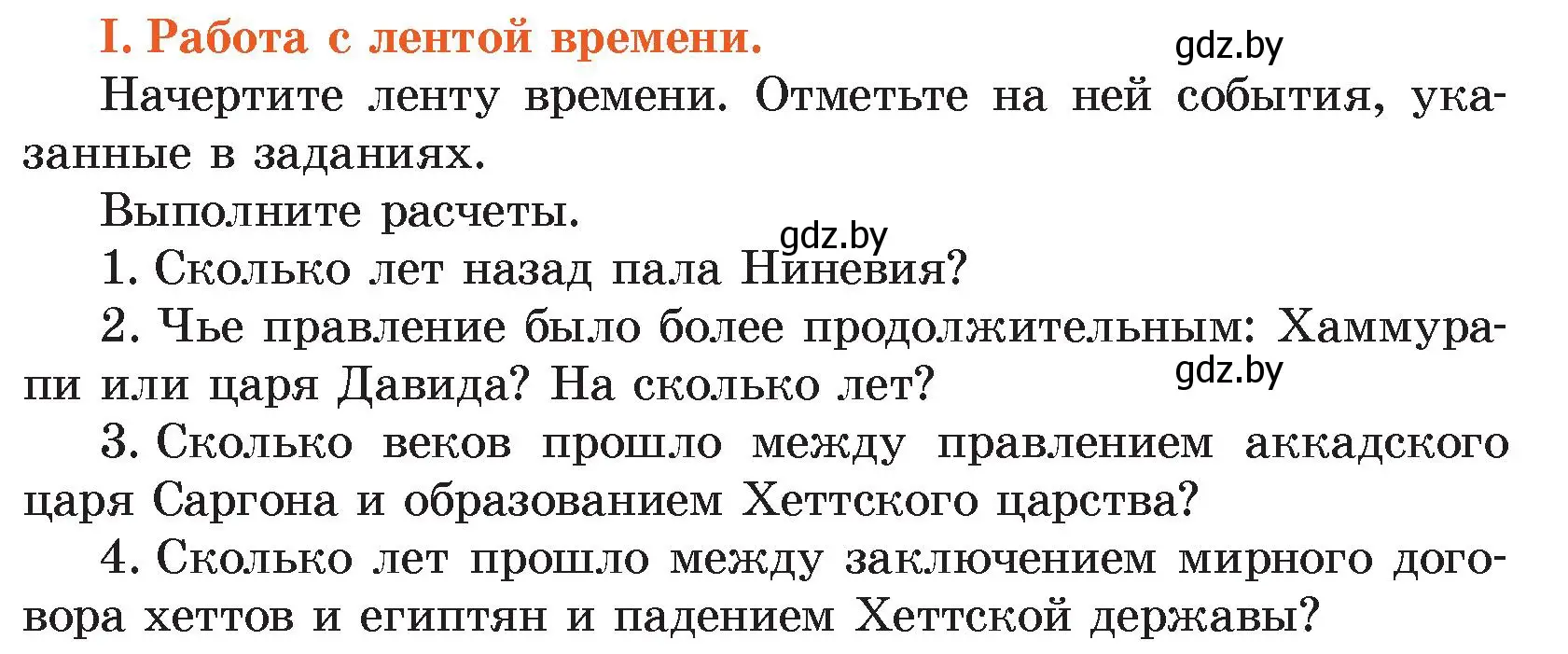 I. Работа с лентой времени.

gdz.by

Начертите ленту времени. Отметьте на ней события, указанные в заданиях.

Выполните расчеты.

gdz.by

1. Сколько лет назад пала Ниневия?

2. Чье правление было более продолжительным: Хаммурапи или царя Давида? На сколько лет?

gdz.by

3. Сколько веков прошло между правлением аккадского царя Саргона и образованием Хеттского царства?

4. Сколько лет прошло между заключением мирного договора хеттов и египтян и падением Хеттской державы?